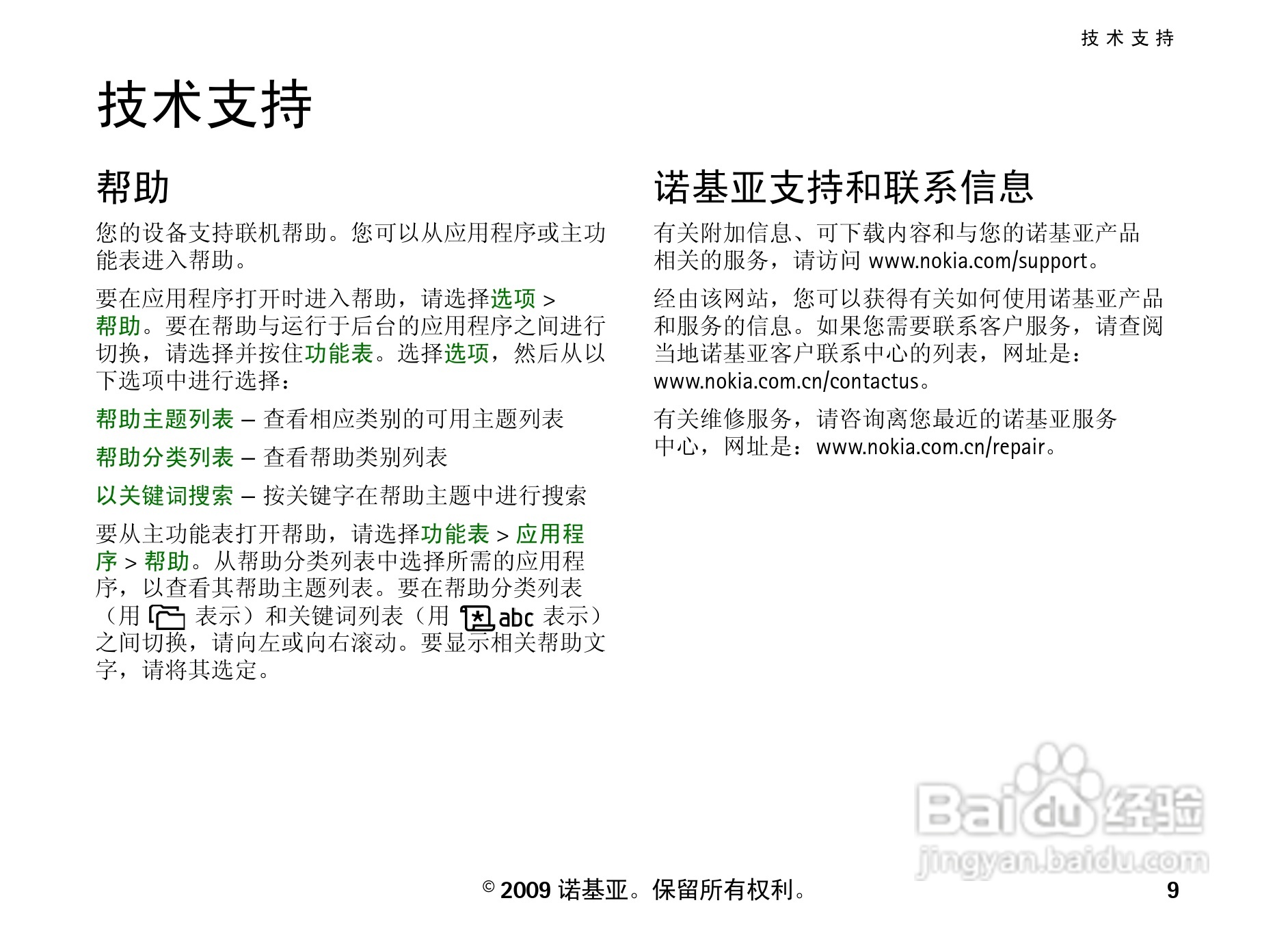 技术支持

技术支持

帮助

您的设备支持联机帮助。您可以从应用程序或主功能表进入帮助。

要在应用程序打开时进入帮助，请选择选项 > 帮助。要在帮助与运行于后台的应用程序之间进行切换，请选择并按住功能表。选择选项，然后从以下选项中进行选择：

帮助主题列表 — 查看相应类别的可用主题列表

帮助分类列表 — 查看帮助类别列表

以关键词搜索 — 按关键字在帮助主题中进行搜索

要从主功能表打开帮助，请选择功能表 > 应用程序 > 帮助。从帮助分类列表中选择所需的应用程序，以查看其帮助主题列表。要在帮助分类列表（用 表示）和关键词列表（用 abc 表示）之间切换，请向左或向右滚动。要显示相关帮助文字，请将其选定。

诺基亚支持和联系信息

有关附加信息、可下载内容和与您的诺基亚产品相关的服务，请访问 www.nokia.com/support。

经由该网站，您可以获得有关如何使用诺基亚产品和服务的信息。如果您需要联系客户服务，请查阅当地诺基亚客户联系中心的列表，网址是：www.nokia.com.cn/contactus。

有关维修服务，请咨询离您最近的诺基亚服务中心，网址是：www.nokia.com.cn/repair。

Baidu 经验
jingyan.baidu.com

© 2009 诺基亚。保留所有权利。 9